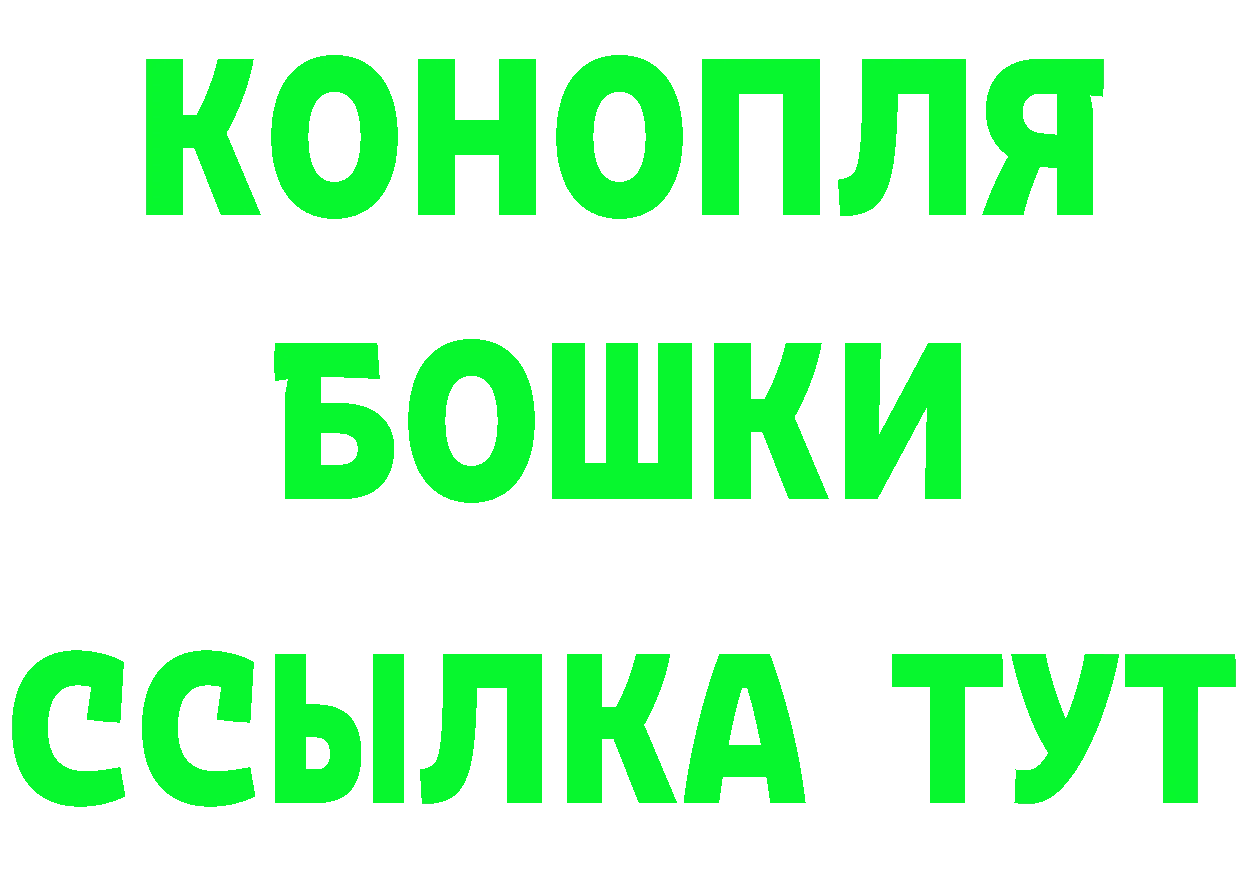 КОНОПЛЯ
БОШКИ
ССЫЛКА ТУТ